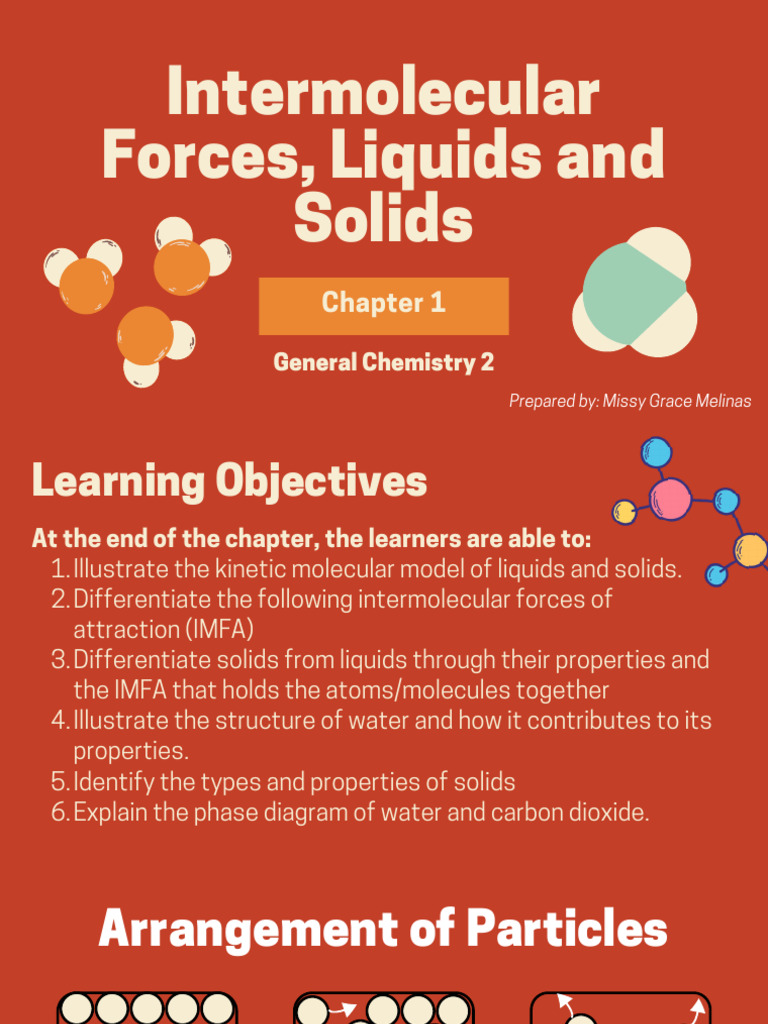 Intermolecular Forces, Liquids and Solids

Chapter 1

General Chemistry 2

Prepared by: Missy Grace Melinas

Learning Objectives

At the end of the chapter, the learners are able to:
1. Illustrate the kinetic molecular model of liquids and solids.
2. Differentiate the following intermolecular forces of attraction (IMFA)
3. Differentiate solids from liquids through their properties and the IMFA that holds the atoms/molecules together
4. Illustrate the structure of water and how it contributes to its properties.
5. Identify the types and properties of solids
6. Explain the phase diagram of water and carbon dioxide.

Arrangement of Particles